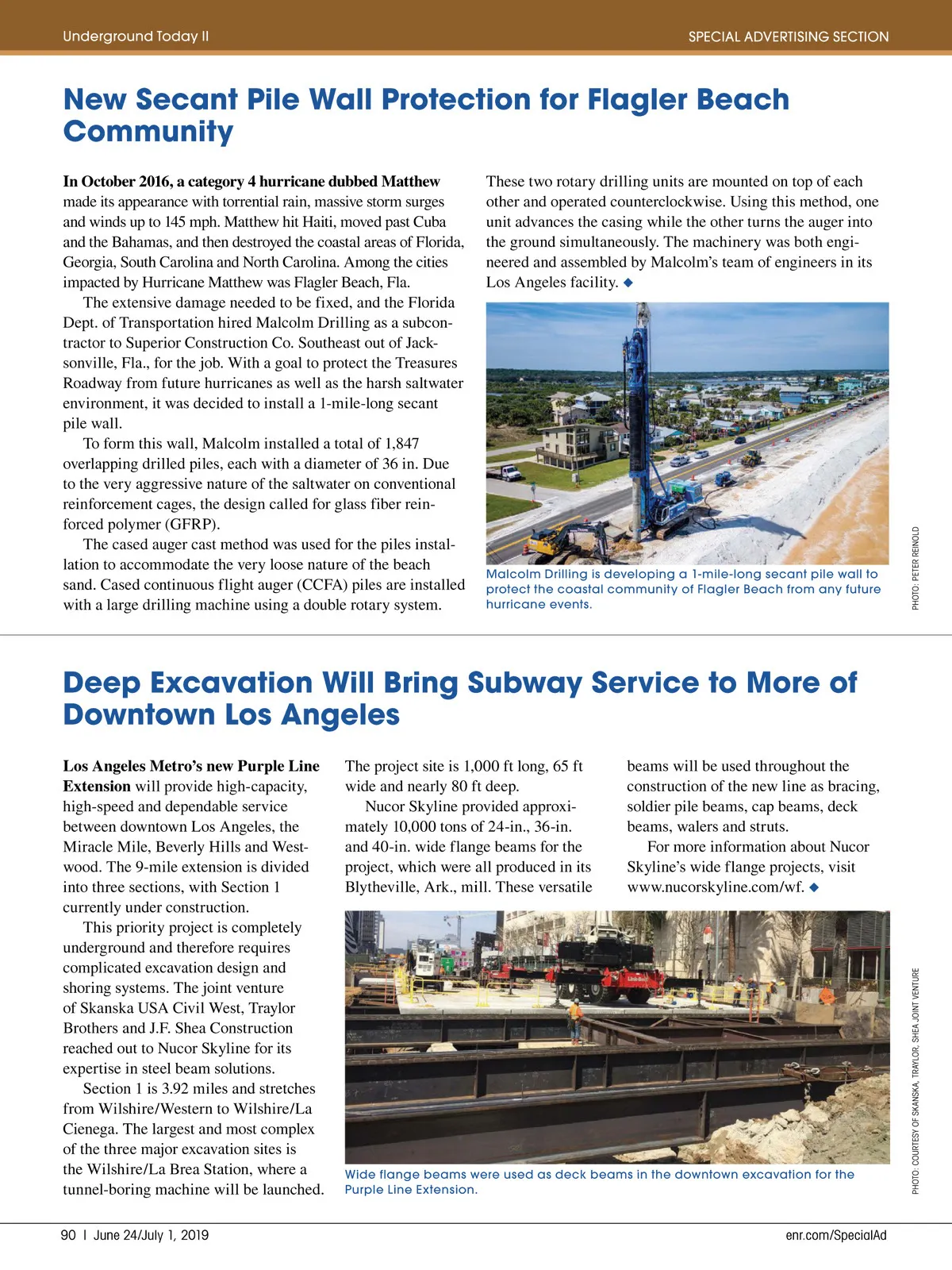 Underground Today II

SPECIAL ADVERTISING SECTION

New Secant Pile Wall Protection for Flagler Beach Community

In October 2016, a category 4 hurricane dubbed Matthew made its appearance with torrential rain, massive storm surges and winds up to 145 mph. Matthew hit Haiti, moved past Cuba and the Bahamas, and then destroyed the coastal areas of Florida, Georgia, South Carolina and North Carolina. Among the cities impacted by Hurricane Matthew was Flagler Beach, Fla.

The extensive damage needed to be fixed, and the Florida Dept. of Transportation hired Malcolm Drilling as a subcontractor to Superior Construction Co. Southeast out of Jacksonville, Fla., for the job. With a goal to protect the Treasures Roadway from future hurricanes as well as the harsh saltwater environment, it was decided to install a 1-mile-long secant pile wall.

To form this wall, Malcolm installed a total of 1,847 overlapping drilled piles, each with a diameter of 36 in. Due to the very aggressive nature of the saltwater on conventional reinforcement cages, the design called for glass fiber reinforced polymer (GFRP).

The cased auger cast method was used for the piles installation to accommodate the very loose nature of the beach sand. Cased continuous flight auger (CCFA) piles are installed with a large drilling machine using a double rotary system. These two rotary drilling units are mounted on top of each other and operated counterclockwise. Using this method, one unit advances the casing while the other turns the auger into the ground simultaneously. The machinery was both engineered and assembled by Malcolm's team of engineers in its Los Angeles facility. ◆

Malcolm Drilling is developing a 1-mile-long secant pile wall to protect the coastal community of Flagler Beach from any future hurricane events.

PHOTO: PETER REINOLD

Deep Excavation Will Bring Subway Service to More of Downtown Los Angeles

Los Angeles Metro's new Purple Line Extension will provide high-capacity, high-speed and dependable service between downtown Los Angeles, the Miracle Mile, Beverly Hills and Westwood. The 9-mile extension is divided into three sections, with Section 1 currently under construction.

This priority project is completely underground and therefore requires complicated excavation design and shoring systems. The joint venture of Skanska USA Civil West, Traylor Brothers and J.F. Shea Construction reached out to Nucor Skyline for its expertise in steel beam solutions.

Section 1 is 3.92 miles and stretches from Wilshire/Western to Wilshire/La Cienega. The largest and most complex of the three major excavation sites is the Wilshire/La Brea Station, where a tunnel-boring machine will be launched. The project site is 1,000 ft long, 65 ft wide and nearly 80 ft deep.

Nucor Skyline provided approximately 10,000 tons of 24-in., 36-in. and 40-in. wide flange beams for the project, which were all produced in its Blytheville, Ark., mill. These versatile beams will be used throughout the construction of the new line as bracing, soldier pile beams, cap beams, deck beams, walers and struts.

For more information about Nucor Skyline's wide flange projects, visit www.nucorskyline.com/wf. ◆

Wide flange beams were used as deck beams in the downtown excavation for the Purple Line Extension.

PHOTO: COURTESY OF SKANSKA, TRAYLOR, SHEA JOINT VENTURE

90 | June 24/July 1, 2019

enr.com/SpecialAd